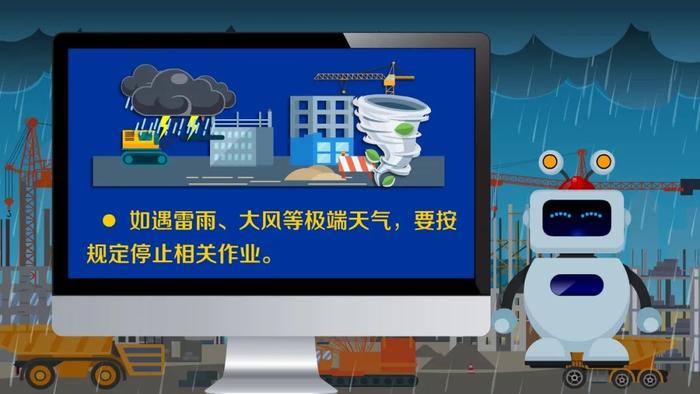 ● 如遇雷雨、大风等极端天气，要按规定停止相关作业。